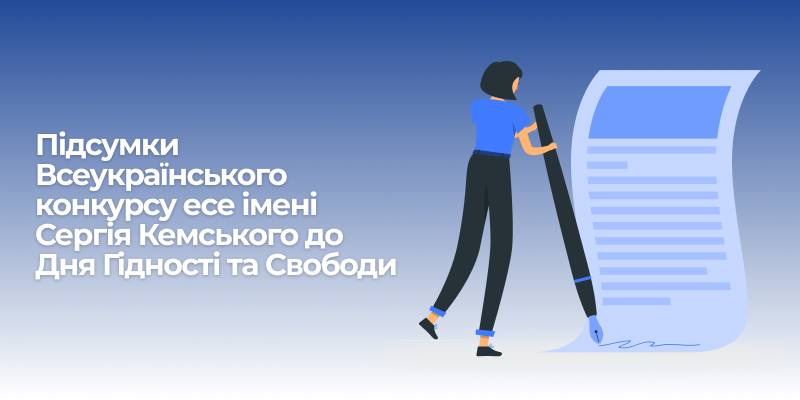 Підсумки Всеукраїнського конкурсу есе імені Сергія Кемського до Дня Гідності та Свободи